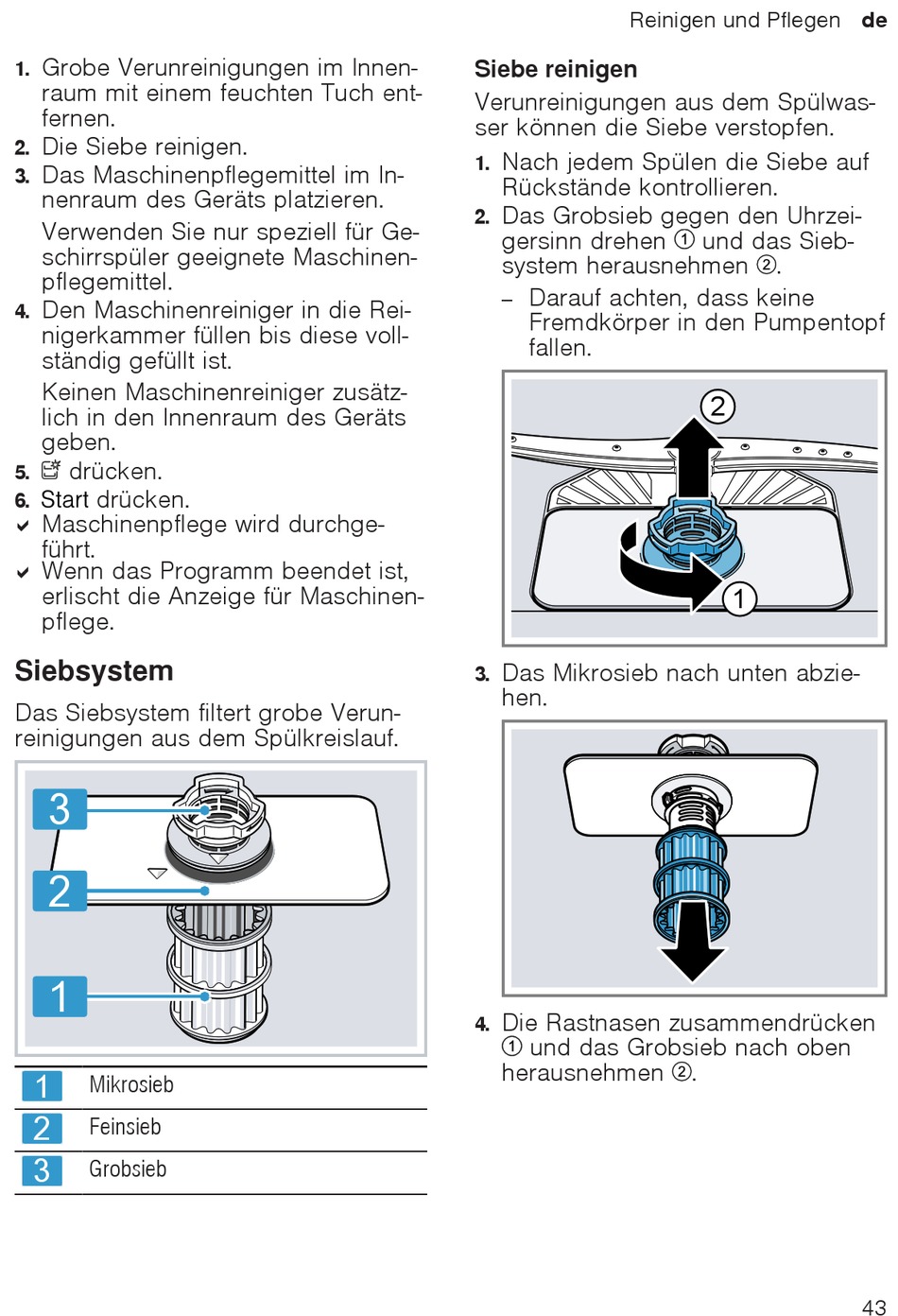 Reinigen und Pflegen de

1. Grobe Verunreinigungen im Innenraum mit einem feuchten Tuch entfernen.
2. Die Siebe reinigen.
3. Das Maschinenpflegemittel im Innenraum des Geräts platzieren.

Verwenden Sie nur speziell für Geschirrspüler geeignete Maschinenpflegemittel.
4. Den Maschinenreiniger in die Reinigerkammer füllen bis diese vollständig gefüllt ist.

Keinen Maschinenreiniger zusätzlich in den Innenraum des Geräts geben.
5. drücken.
6. Start drücken.
✔ Maschinenpflege wird durchgeführt.
✔ Wenn das Programm beendet ist, erlischt die Anzeige für Maschinenpflege.

Siebsystem

Das Siebsystem filtert grobe Verunreinigungen aus dem Spülkreislauf.

3
2
1

| 1 | Mikrosieb |
|---|---|
| 2 | Feinsieb |
| 3 | Grobsieb |

Siebe reinigen

Verunreinigungen aus dem Spülwasser können die Siebe verstopfen.

1. Nach jedem Spülen die Siebe auf Rückstände kontrollieren.
2. Das Grobsieb gegen den Uhrzeigersinn drehen ① und das Siebsystem herausnehmen ②.
– Darauf achten, dass keine Fremdkörper in den Pumpentopf fallen.

2
1

3. Das Mikrosieb nach unten abziehen.

4. Die Rastnasen zusammendrücken ① und das Grobsieb nach oben herausnehmen ②.

43